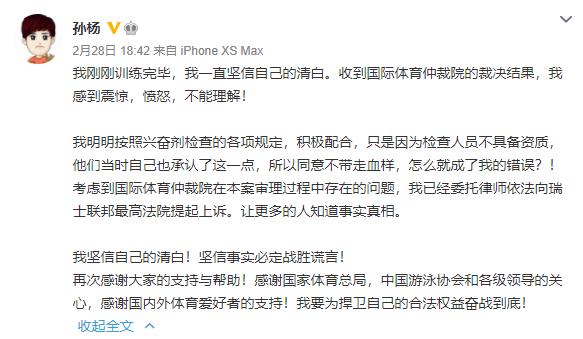 孙杨

2月28日 18:42 来自 iPhone XS Max

我刚刚训练完毕，我一直坚信自己的清白。收到国际体育仲裁院的裁决结果，我感到震惊，愤怒，不能理解！

我明明按照兴奋剂检查的各项规定，积极配合，只是因为检查人员不具备资质，他们当时自己也承认了这一点，所以同意不带走血样，怎么就成了我的错误？！考虑到国际体育仲裁院在本案审理过程中存在的问题，我已经委托律师依法向瑞士联邦最高法院提起上诉。让更多的人知道事实真相。

我坚信自己的清白！坚信事实必定战胜谎言！
再次感谢大家的支持与帮助！感谢国家体育总局，中国游泳协会和各级领导的关心，感谢国内外体育爱好者的支持！我要为捍卫自己的合法权益奋战到底！

收起全文